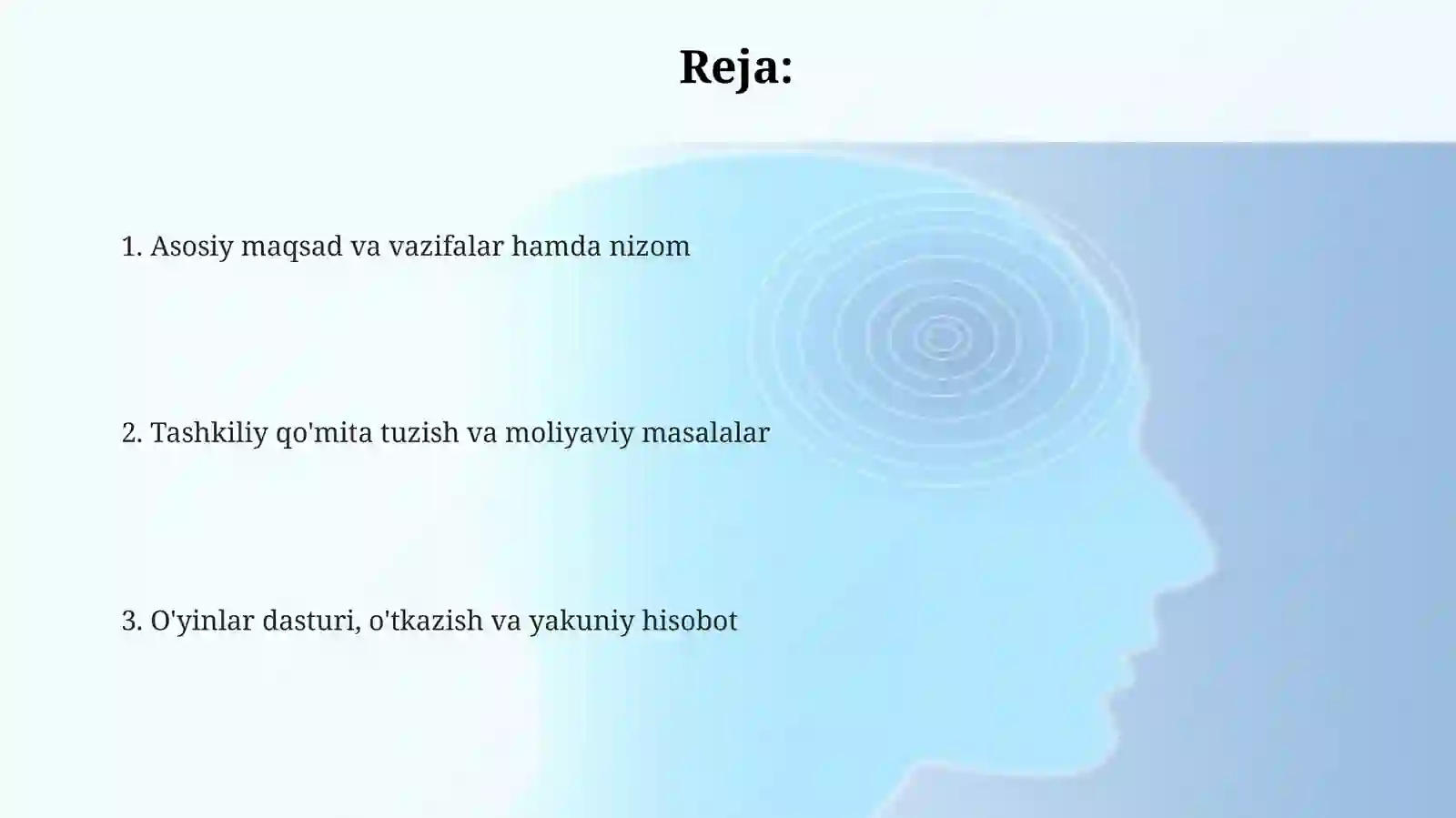 Reja:

1. Asosiy maqsad va vazifalar hamda nizom

2. Tashkiliy qo'mita tuzish va moliyaviy masalalar

3. O'yinlar dasturi, o'tkazish va yakuniy hisobot